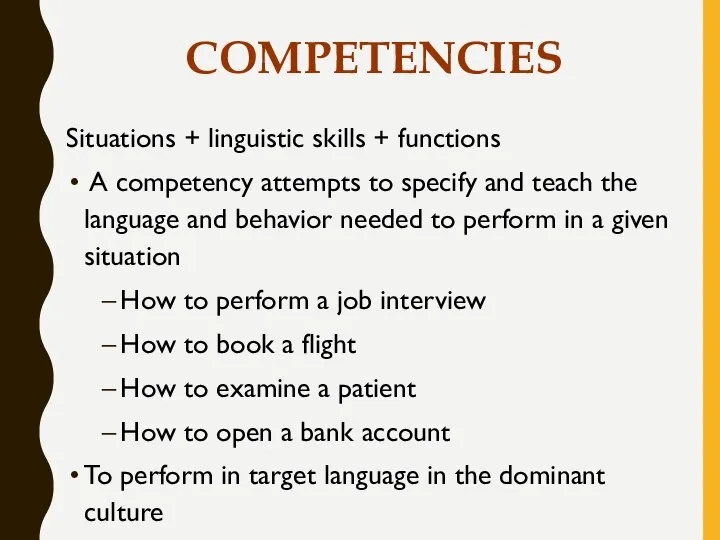 COMPETENCIES

Situations + linguistic skills + functions

• A competency attempts to specify and teach the language and behavior needed to perform in a given situation

– How to perform a job interview

– How to book a flight

– How to examine a patient

– How to open a bank account

• To perform in target language in the dominant culture